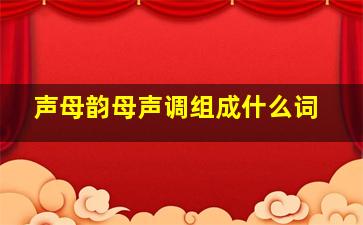 声母韵母声调组成什么词